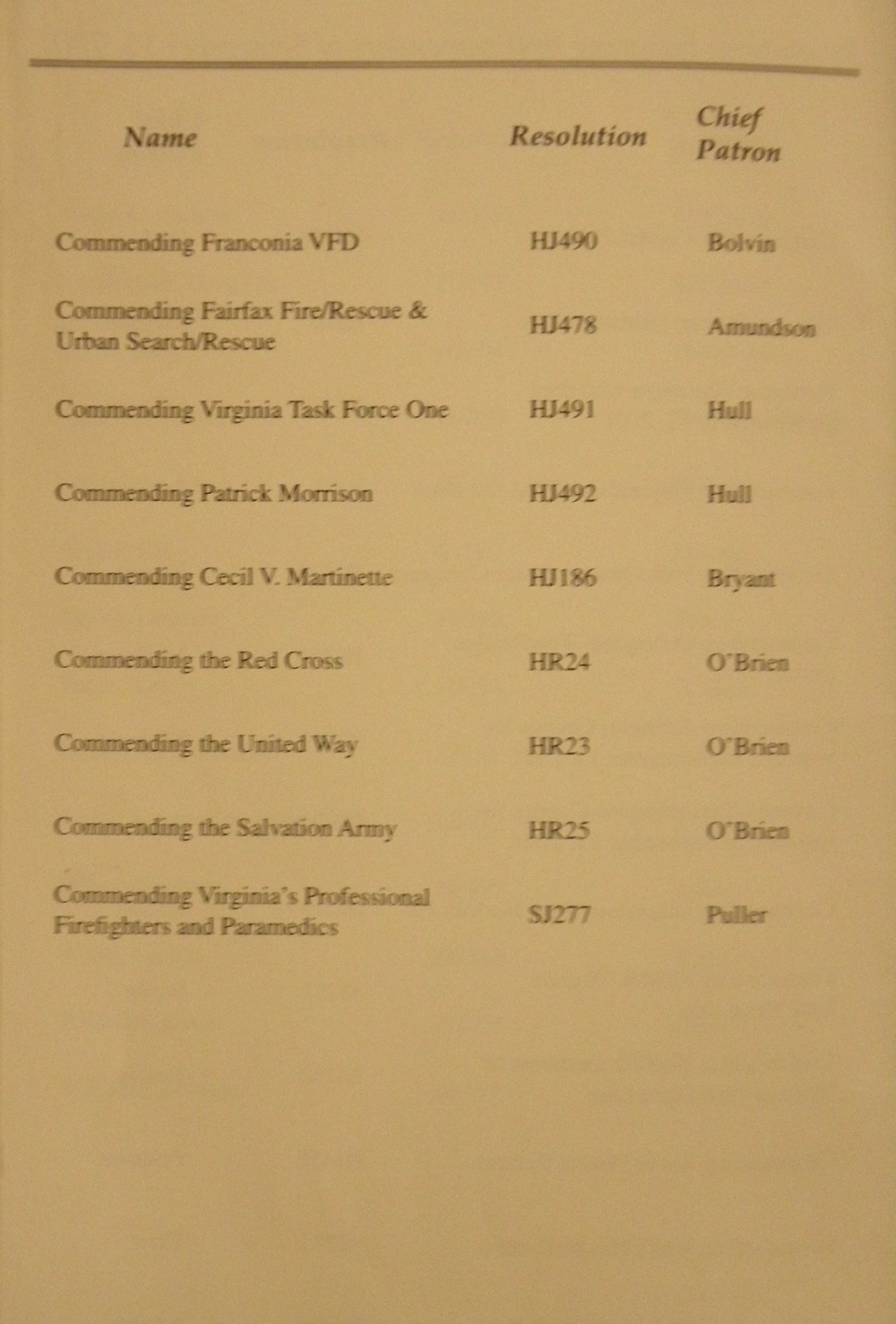 | Name | Resolution | Chief Patron |
|---|---|---|
| Commending Franconia VFD | HJ490 | Bolvin |
| Commending Fairfax Fire/Rescue & Urban Search/Rescue | HJ478 | Amundson |
| Commending Virginia Task Force One | HJ491 | Hull |
| Commending Patrick Morrison | HJ492 | Hull |
| Commending Cecil V. Martinette | HJ186 | Bryant |
| Commending the Red Cross | HR24 | O'Brien |
| Commending the United Way | HR23 | O'Brien |
| Commending the Salvation Army | HR25 | O'Brien |
| Commending Virginia's Professional Firefighters and Paramedics | SJ277 | Puller |